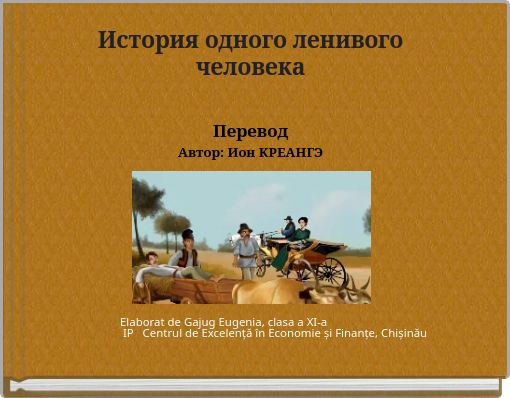 История одного ленивого человека

Перевод
Автор: Ион КРЕАНГЭ

Elaborat de Gajug Eugenia, clasa a XI-a
IP Centrul de Excelență în Economie și Finanțe, Chișinău